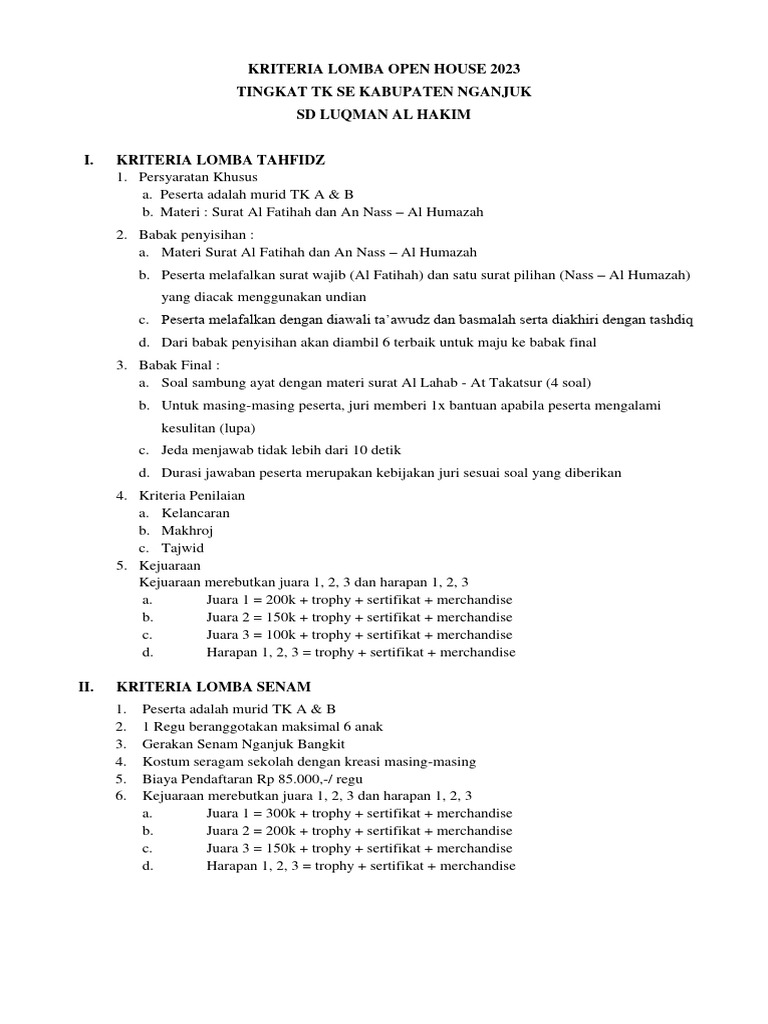 KRITERIA LOMBA OPEN HOUSE 2023
TINGKAT TK SE KABUPATEN NGANJUK
SD LUQMAN AL HAKIM

I. KRITERIA LOMBA TAHFIDZ
1. Persyaratan Khusus
a. Peserta adalah murid TK A & B
b. Materi : Surat Al Fatihah dan An Nass – Al Humazah
2. Babak penyisihan :
a. Materi Surat Al Fatihah dan An Nass – Al Humazah
b. Peserta melafalkan surat wajib (Al Fatihah) dan satu surat pilihan (Nass – Al Humazah) yang diacak menggunakan undian
c. Peserta melafalkan dengan diawali ta'awudz dan basmalah serta diakhiri dengan tashdiq
d. Dari babak penyisihan akan diambil 6 terbaik untuk maju ke babak final
3. Babak Final :
a. Soal sambung ayat dengan materi surat Al Lahab - At Takatsur (4 soal)
b. Untuk masing-masing peserta, juri memberi 1x bantuan apabila peserta mengalami kesulitan (lupa)
c. Jeda menjawab tidak lebih dari 10 detik
d. Durasi jawaban peserta merupakan kebijakan juri sesuai soal yang diberikan
4. Kriteria Penilaian
a. Kelancaran
b. Makhroj
c. Tajwid
5. Kejuaraan
Kejuaraan merebutkan juara 1, 2, 3 dan harapan 1, 2, 3
a. Juara 1 = 200k + trophy + sertifikat + merchandise
b. Juara 2 = 150k + trophy + sertifikat + merchandise
c. Juara 3 = 100k + trophy + sertifikat + merchandise
d. Harapan 1, 2, 3 = trophy + sertifikat + merchandise

II. KRITERIA LOMBA SENAM
1. Peserta adalah murid TK A & B
2. 1 Regu beranggotakan maksimal 6 anak
3. Gerakan Senam Nganjuk Bangkit
4. Kostum seragam sekolah dengan kreasi masing-masing
5. Biaya Pendaftaran Rp 85.000,-/ regu
6. Kejuaraan merebutkan juara 1, 2, 3 dan harapan 1, 2, 3
a. Juara 1 = 300k + trophy + sertifikat + merchandise
b. Juara 2 = 200k + trophy + sertifikat + merchandise
c. Juara 3 = 150k + trophy + sertifikat + merchandise
d. Harapan 1, 2, 3 = trophy + sertifikat + merchandise